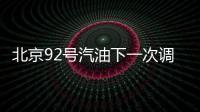 北京92号汽油下一次调